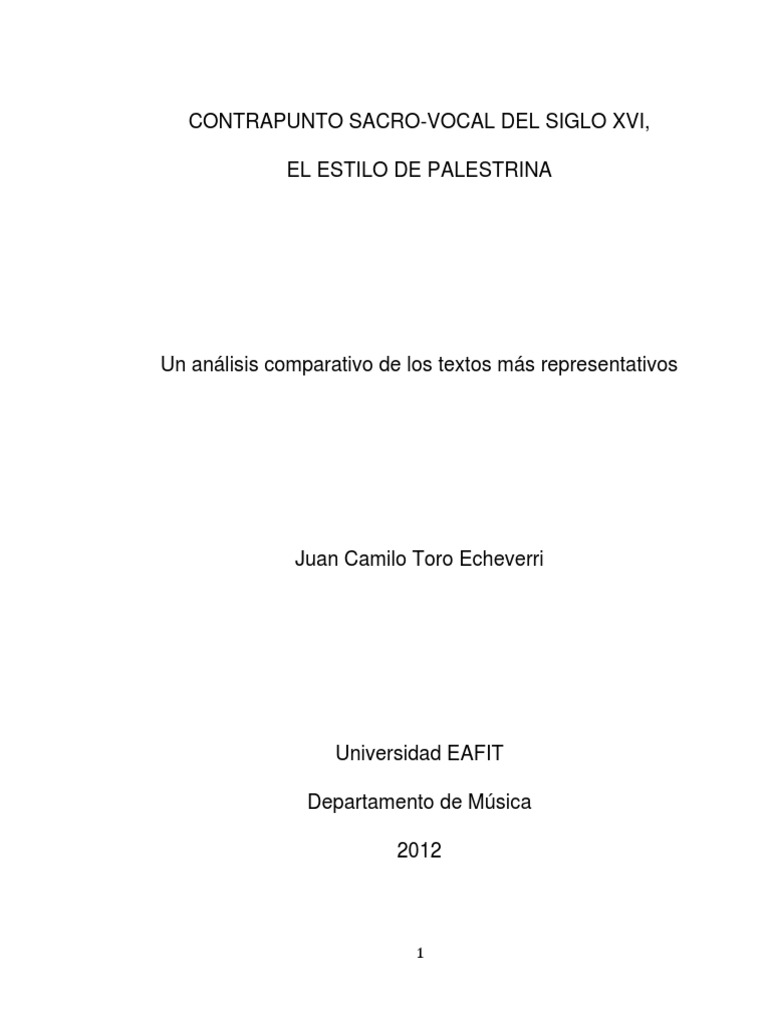 CONTRAPUNTO SACRO-VOCAL DEL SIGLO XVI,

EL ESTILO DE PALESTRINA

Un análisis comparativo de los textos más representativos

Juan Camilo Toro Echeverri

Universidad EAFIT

Departamento de Música

2012

1